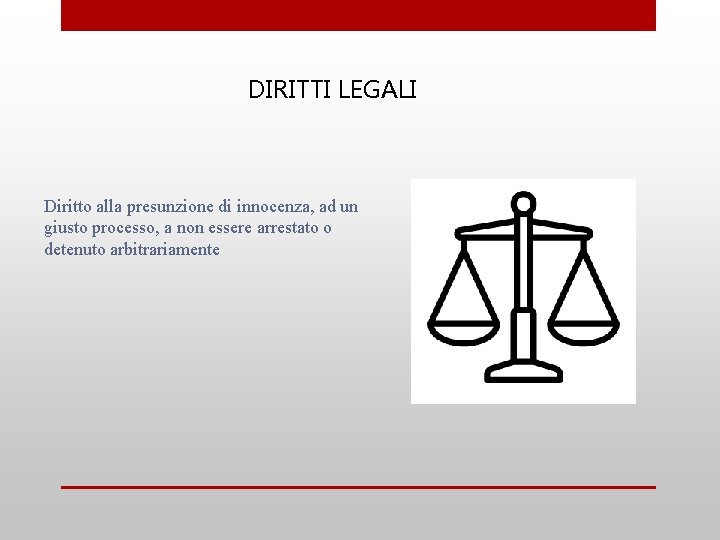 DIRITTI LEGALI

Diritto alla presunzione di innocenza, ad un giusto processo, a non essere arrestato o detenuto arbitrariamente